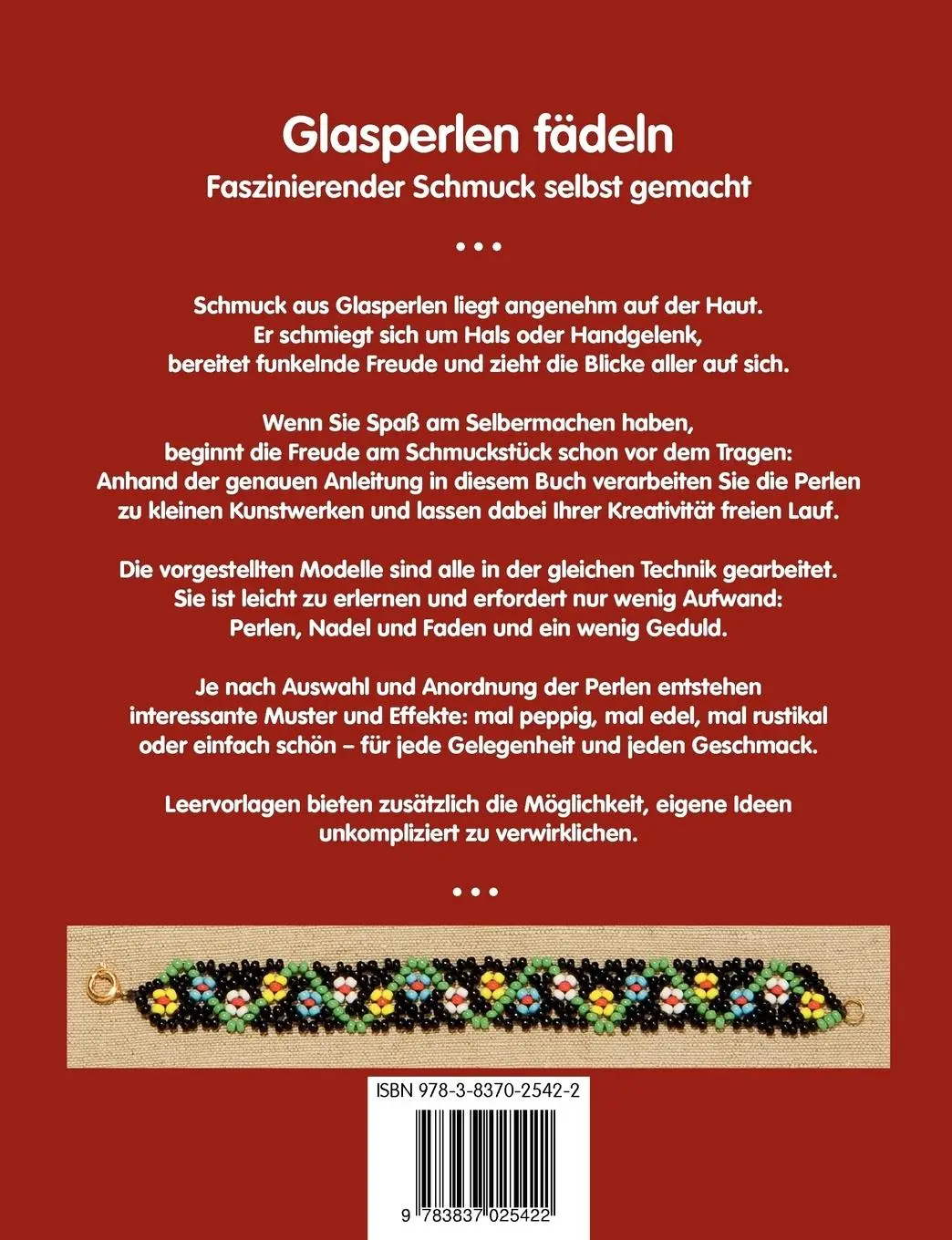 Glasperlen fädeln
Faszinierender Schmuck selbst gemacht

• • •

Schmuck aus Glasperlen liegt angenehm auf der Haut. Er schmiegt sich um Hals oder Handgelenk, bereitet funkelnde Freude und zieht die Blicke aller auf sich.

Wenn Sie Spaß am Selbermachen haben, beginnt die Freude am Schmuckstück schon vor dem Tragen: Anhand der genauen Anleitung in diesem Buch verarbeiten Sie die Perlen zu kleinen Kunstwerken und lassen dabei Ihrer Kreativität freien Lauf.

Die vorgestellten Modelle sind alle in der gleichen Technik gearbeitet. Sie ist leicht zu erlernen und erfordert nur wenig Aufwand: Perlen, Nadel und Faden und ein wenig Geduld.

Je nach Auswahl und Anordnung der Perlen entstehen interessante Muster und Effekte: mal peppig, mal edel, mal rustikal oder einfach schön – für jede Gelegenheit und jeden Geschmack.

Leervorlagen bieten zusätzlich die Möglichkeit, eigene Ideen unkompliziert zu verwirklichen.

• • •

ISBN 978-3-8370-2542-2

9 783837 025422